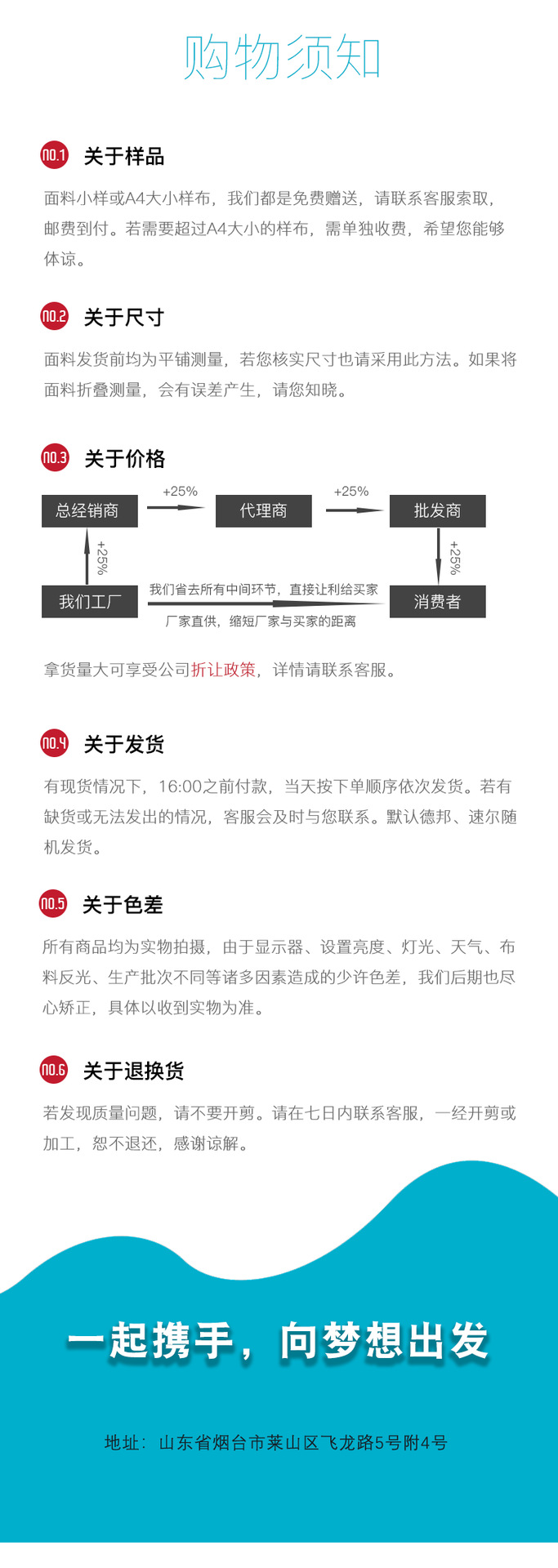 购物须知

NO.1 关于样品

面料小样或A4大小样布，我们都是免费赠送，请联系客服索取，邮费到付。若需要超过A4大小的样布，需单独收费，希望您能够体谅。

NO.2 关于尺寸

面料发货前均为平铺测量，若您核实尺寸也请采用此方法。如果将面料折叠测量，会有误差产生，请您知晓。

NO.3 关于价格

总经销商 +25% 代理商 +25% 批发商

+25% +25%

我们工厂 我们省去所有中间环节，直接让利给买家 厂家直供，缩短厂家与买家的距离 消费者

拿货量大可享受公司折让政策，详情请联系客服。

NO.4 关于发货

有现货情况下，16:00之前付款，当天按下单顺序依次发货。若有缺货或无法发出的情况，客服会及时与您联系。默认德邦、速尔随机发货。

NO.5 关于色差

所有商品均为实物拍摄，由于显示器、设置亮度、灯光、天气、布料反光、生产批次不同等诸多因素造成的少许色差，我们后期也尽心矫正，具体以收到实物为准。

NO.6 关于退换货

若发现质量问题，请不要开剪。请在七日内联系客服，一经开剪或加工，恕不退还，感谢谅解。

一起携手，向梦想出发

地址：山东省烟台市莱山区飞龙路5号附4号